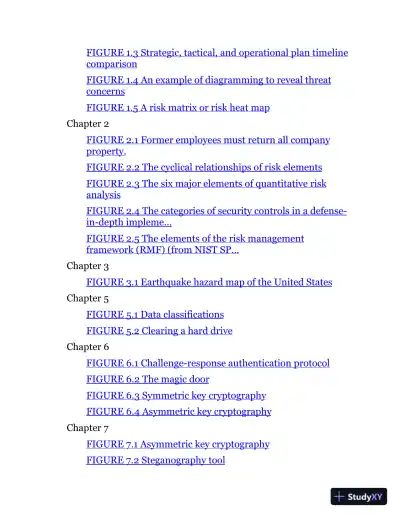 FIGURE 1.3 Strategic, tactical, and operational plan timeline comparison

FIGURE 1.4 An example of diagramming to reveal threat concerns

FIGURE 1.5 A risk matrix or risk heat map

Chapter 2

FIGURE 2.1 Former employees must return all company property.

FIGURE 2.2 The cyclical relationships of risk elements

FIGURE 2.3 The six major elements of quantitative risk analysis

FIGURE 2.4 The categories of security controls in a defense-in-depth impleme...

FIGURE 2.5 The elements of the risk management framework (RMF) (from NIST SP...

Chapter 3

FIGURE 3.1 Earthquake hazard map of the United States

Chapter 5

FIGURE 5.1 Data classifications

FIGURE 5.2 Clearing a hard drive

Chapter 6

FIGURE 6.1 Challenge-response authentication protocol

FIGURE 6.2 The magic door

FIGURE 6.3 Symmetric key cryptography

FIGURE 6.4 Asymmetric key cryptography

Chapter 7

FIGURE 7.1 Asymmetric key cryptography

FIGURE 7.2 Steganography tool

StudyXY